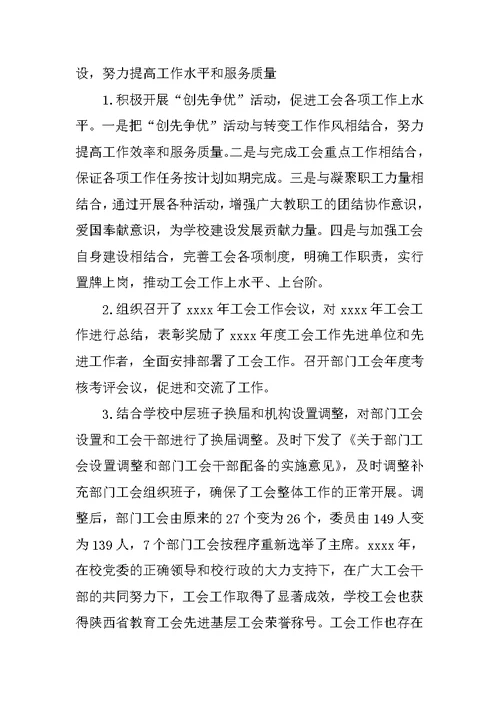 设，努力提高工作水平和服务质量

1.积极开展“创先争优”活动，促进工会各项工作上水平。一是把“创先争优”活动与转变工作作风相结合，努力提高工作效率和服务质量。二是与完成工会重点工作相结合，保证各项工作任务按计划如期完成。三是与凝聚职工力量相结合，通过开展各种活动，增强广大教职工的团结协作意识，爱国奉献意识，为学校建设发展贡献力量。四是与加强工会自身建设相结合，完善工会各项制度，明确工作职责，实行置牌上岗，推动工会工作上水平、上台阶。

2.组织召开了 xxxx 年工会工作会议，对 xxxx 年工会工作进行总结，表彰奖励了 xxxx 年度工会工作先进单位和先进工作者，全面安排部署了工会工作。召开部门工会年度考核考评会议，促进和交流了工作。

3.结合学校中层班子换届和机构设置调整，对部门工会设置和工会干部进行了换届调整。及时下发了《关于部门工会设置调整和部门工会干部配备的实施意见》，及时调整补充部门工会组织班子，确保了工会整体工作的正常开展。调整后，部门工会由原来的 27 个变为 26 个，委员由 149 人变为 139 人，7 个部门工会按程序重新选举了主席。xxxx 年，在校党委的正确领导和校行政的大力支持下，在广大工会干部的共同努力下，工会工作取得了显著成效，学校工会也获得陕西省教育工会先进基层工会荣誉称号。工会工作也存在